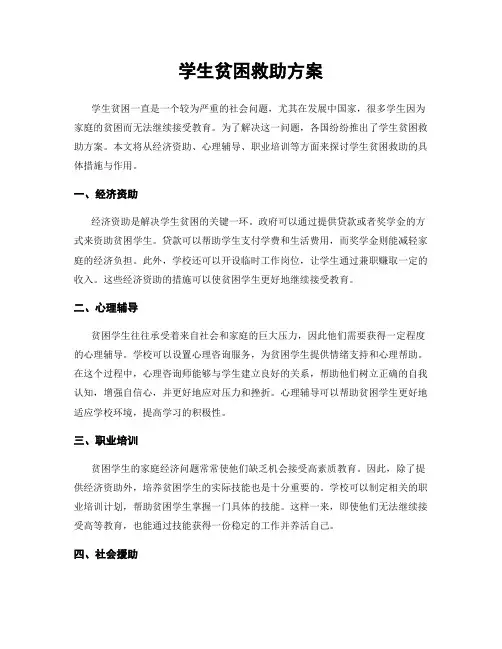 学生贫困救助方案

学生贫困一直是一个较为严重的社会问题，尤其在发展中国家，很多学生因为家庭的贫困而无法继续接受教育。为了解决这一问题，各国纷纷推出了学生贫困救助方案。本文将从经济资助、心理辅导、职业培训等方面来探讨学生贫困救助的具体措施与作用。

一、经济资助

经济资助是解决学生贫困的关键一环。政府可以通过提供贷款或者奖学金的方式来资助贫困学生。贷款可以帮助学生支付学费和生活费用，而奖学金则能减轻家庭的经济负担。此外，学校还可以开设临时工作岗位，让学生通过兼职赚取一定的收入。这些经济资助的措施可以使贫困学生更好地继续接受教育。

二、心理辅导

贫困学生往往承受着来自社会和家庭的巨大压力，因此他们需要获得一定程度的心理辅导。学校可以设置心理咨询服务，为贫困学生提供情绪支持和心理帮助。在这个过程中，心理咨询师能够与学生建立良好的关系，帮助他们树立正确的自我认知，增强自信心，并更好地应对压力和挫折。心理辅导可以帮助贫困学生更好地适应学校环境，提高学习的积极性。

三、职业培训

贫困学生的家庭经济问题常常使他们缺乏机会接受高素质教育。因此，除了提供经济资助外，培养贫困学生的实际技能也是十分重要的。学校可以制定相关的职业培训计划，帮助贫困学生掌握一门具体的技能。这样一来，即使他们无法继续接受高等教育，也能通过技能获得一份稳定的工作并养活自己。

四、社会援助